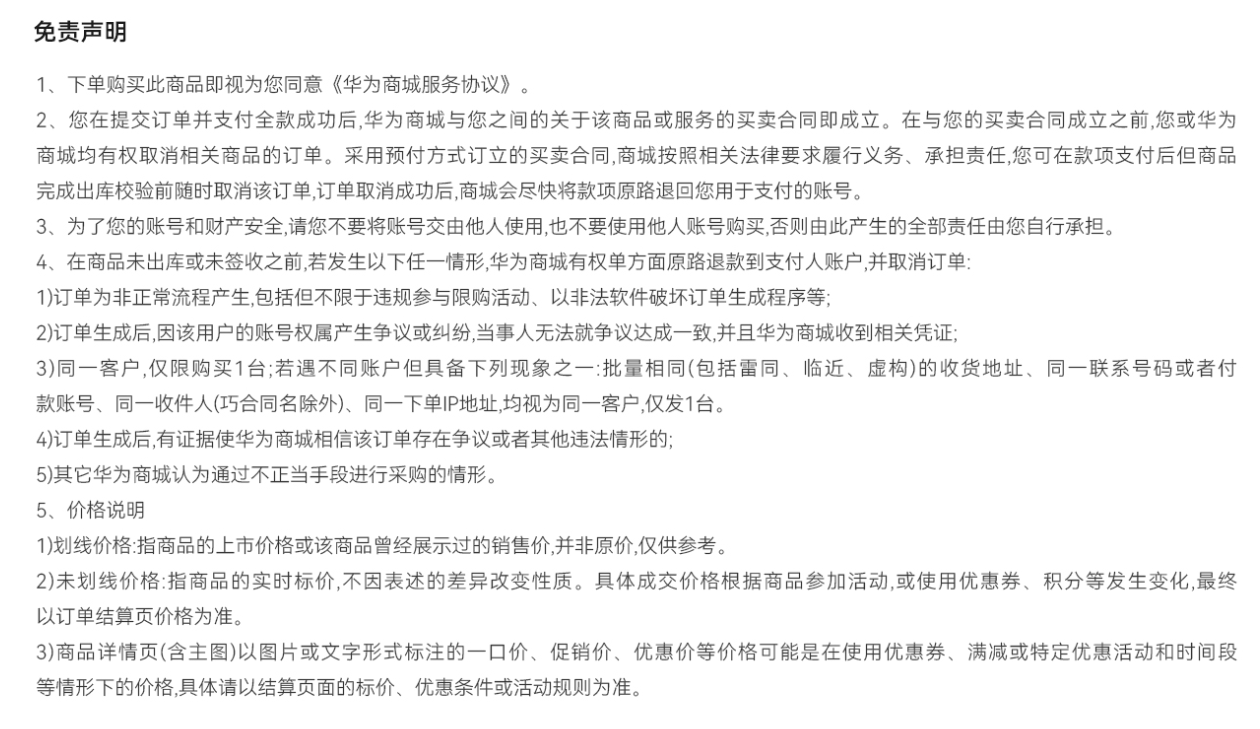 免责声明

1、下单购买此商品即视为您同意《华为商城服务协议》。

2、您在提交订单并支付全款成功后,华为商城与您之间的关于该商品或服务的买卖合同即成立。在与您的买卖合同成立之前,您或华为商城均有权取消相关商品的订单。采用预付方式订立的买卖合同,商城按照相关法律要求履行义务、承担责任,您可在款项支付后但商品完成出库校验前随时取消该订单,订单取消成功后,商城会尽快将款项原路退回您用于支付的账号。

3、为了您的账号和财产安全,请您不要将账号交由他人使用,也不要使用他人账号购买,否则由此产生的全部责任由您自行承担。

4、在商品未出库或未签收之前,若发生以下任一情形,华为商城有权单方面原路退款到支付人账户,并取消订单:

1)订单为非正常流程产生,包括但不限于违规参与限购活动、以非法软件破坏订单生成程序等;

2)订单生成后,因该用户的账号权属产生争议或纠纷,当事人无法就争议达成一致,并且华为商城收到相关凭证;

3)同一客户,仅限购买1台;若遇不同账户但具备下列现象之一:批量相同(包括雷同、临近、虚构)的收货地址、同一联系号码或者付款账号、同一收件人(巧合同名除外)、同一下单IP地址,均视为同一客户,仅发1台。

4)订单生成后,有证据使华为商城相信该订单存在争议或者其他违法情形的;

5)其它华为商城认为通过不正当手段进行采购的情形。

5、价格说明

1)划线价格:指商品的上市价格或该商品曾经展示过的销售价,并非原价,仅供参考。

2)未划线价格:指商品的实时标价,不因表述的差异改变性质。具体成交价格根据商品参加活动,或使用优惠券、积分等发生变化,最终以订单结算页价格为准。

3)商品详情页(含主图)以图片或文字形式标注的一口价、促销价、优惠价等价格可能是在使用优惠券、满减或特定优惠活动和时间段等情形下的价格,具体请以结算页面的标价、优惠条件或活动规则为准。